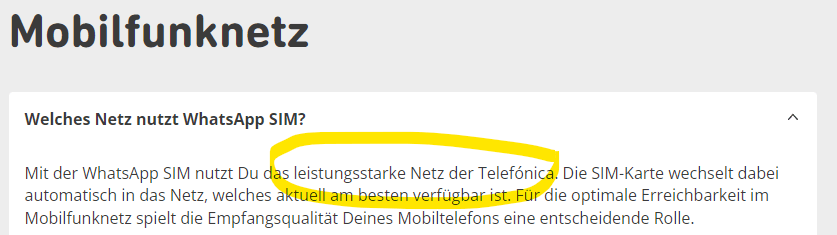 Mobilfunknetz

Welches Netz nutzt WhatsApp SIM?

Mit der WhatsApp SIM nutzt Du das leistungsstarke Netz der Telefónica. Die SIM-Karte wechselt dabei automatisch in das Netz, welches aktuell am besten verfügbar ist. Für die optimale Erreichbarkeit im Mobilfunknetz spielt die Empfangsqualität Deines Mobiltelefons eine entscheidende Rolle.